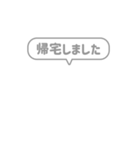 帰宅しました